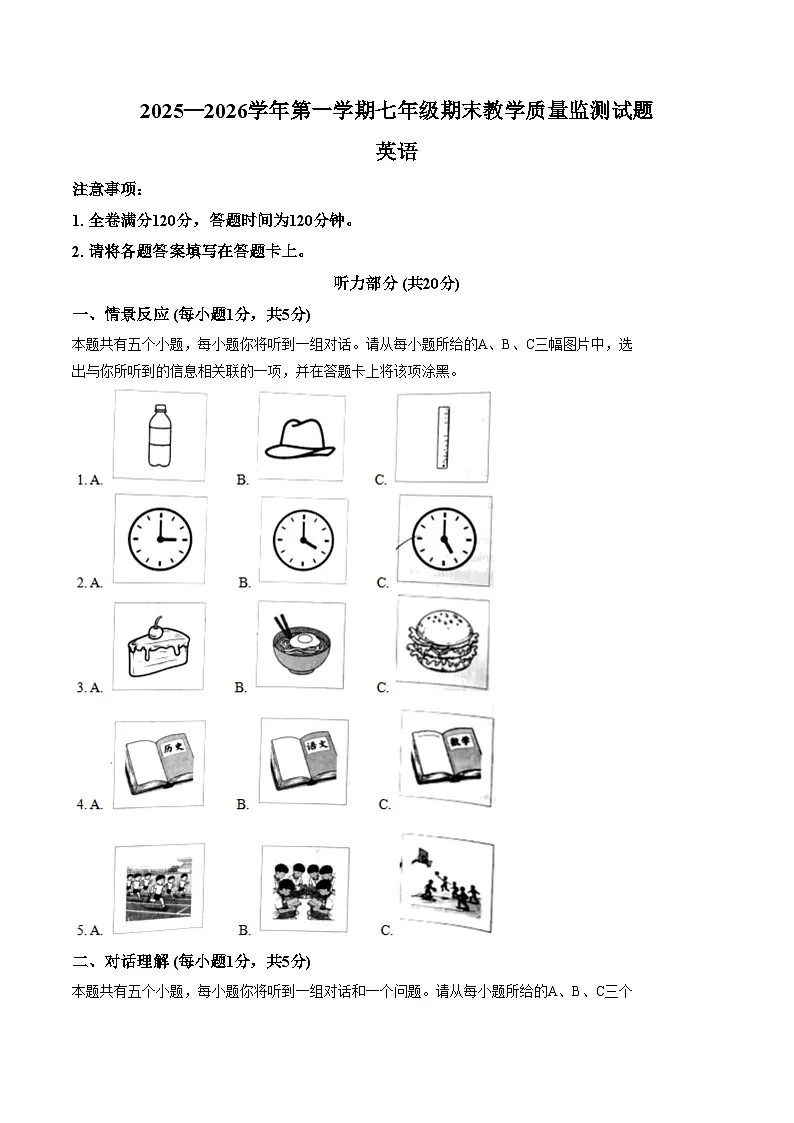 2025—2026学年第一学期七年级期末教学质量监测试题

英语

注意事项：

1. 全卷满分120分，答题时间为120分钟。

2. 请将各题答案填写在答题卡上。

听力部分 (共20分)

一、情景反应 (每小题1分，共5分)

本题共有五个小题，每小题你将听到一组对话。请从每小题所给的A、B、C三幅图片中，选出与你所听到的信息相关联的一项，并在答题卡上将该项涂黑。

1. A. B. C.

2. A. B. C.

3. A. B. C.

4. A. 历史 B. 语文 C. 数学

5. A. B. C.

二、对话理解 (每小题1分，共5分)

本题共有五个小题，每小题你将听到一组对话和一个问题。请从每小题所给的A、B、C三个